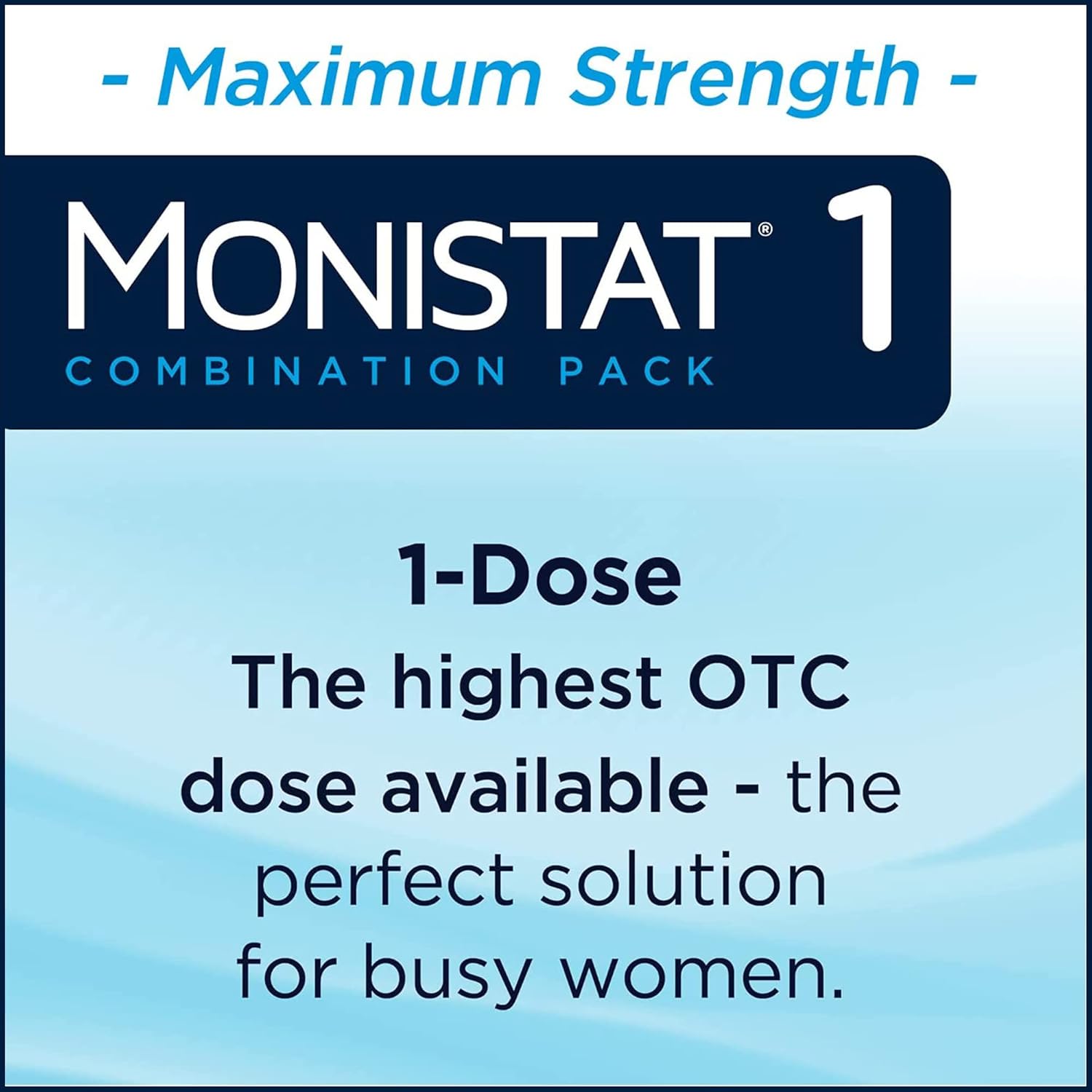 - Maximum Strength -

MONISTAT® 1
COMBINATION PACK

1-Dose
The highest OTC dose available - the perfect solution for busy women.